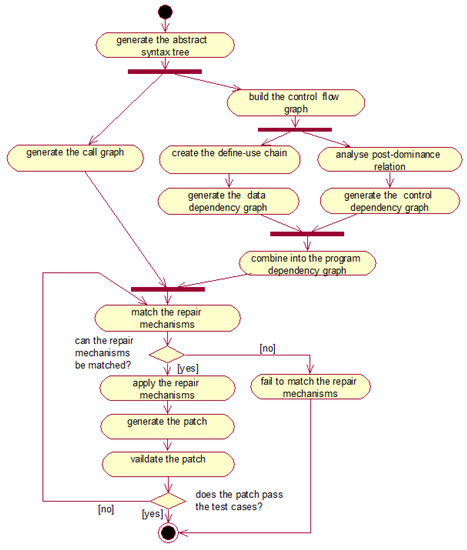 generate the abstract syntax tree

build the control flow graph

generate the call graph

create the define-use chain

analyse post-dominance relation

generate the data dependency graph

generate the control dependency graph

combine into the program dependency graph

match the repair mechanisms

can the repair mechanisms be matched?

[no]

[yes]

apply the repair mechanisms

fail to match the repair mechanisms

generate the patch

vaildate the patch

does the patch pass the test cases?

[no]

[yes]